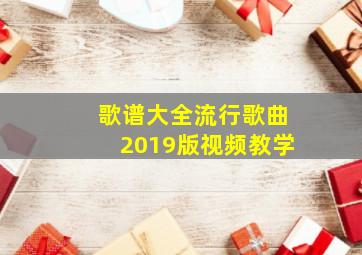 歌谱大全流行歌曲
2019版视频教学